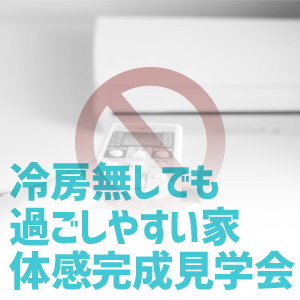 冷房無しでも
過ごしやすい家
体感完成見学会